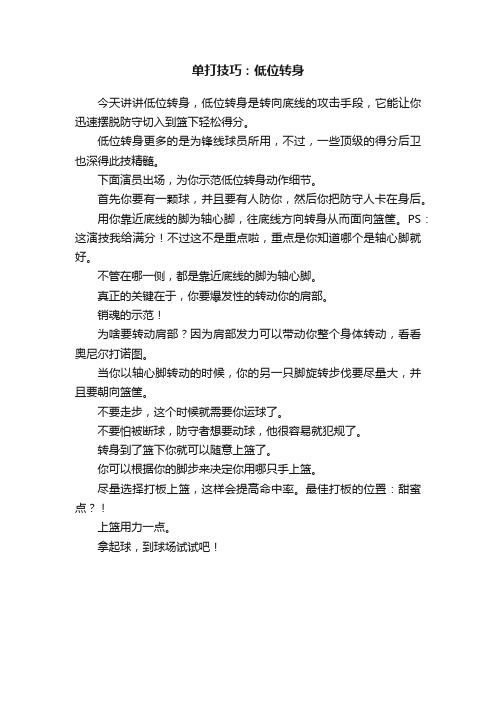 单打技巧：低位转身

今天讲讲低位转身，低位转身是转向底线的攻击手段，它能让你迅速摆脱防守切入到篮下轻松得分。

低位转身更多的是为锋线球员所用，不过，一些顶级的得分后卫也深得此技精髓。

下面演员出场，为你示范低位转身动作细节。

首先你要有一颗球，并且要有人防你，然后你把防守人卡在身后。

用你靠近底线的脚为轴心脚，往底线方向转身从而面向篮筐。PS：这演技我给满分！不过这不是重点啦，重点是你知道哪个是轴心脚就好。

不管在哪一侧，都是靠近底线的脚为轴心脚。

真正的关键在于，你要爆发性的转动你的肩部。

销魂的示范！

为啥要转动肩部？因为肩部发力可以带动你整个身体转动，看看奥尼尔打诺图。

当你以轴心脚转动的时候，你的另一只脚旋转步伐要尽量大，并且要朝向篮筐。

不要走步，这个时候就需要你运球了。

不要怕被断球，防守者想要动球，他很容易就犯规了。

转身到了篮下你就可以随意上篮了。

你可以根据你的脚步来决定你用哪只手上篮。

尽量选择打板上篮，这样会提高命中率。最佳打板的位置：甜蜜点？！

上篮用力一点。

拿起球，到球场试试吧！